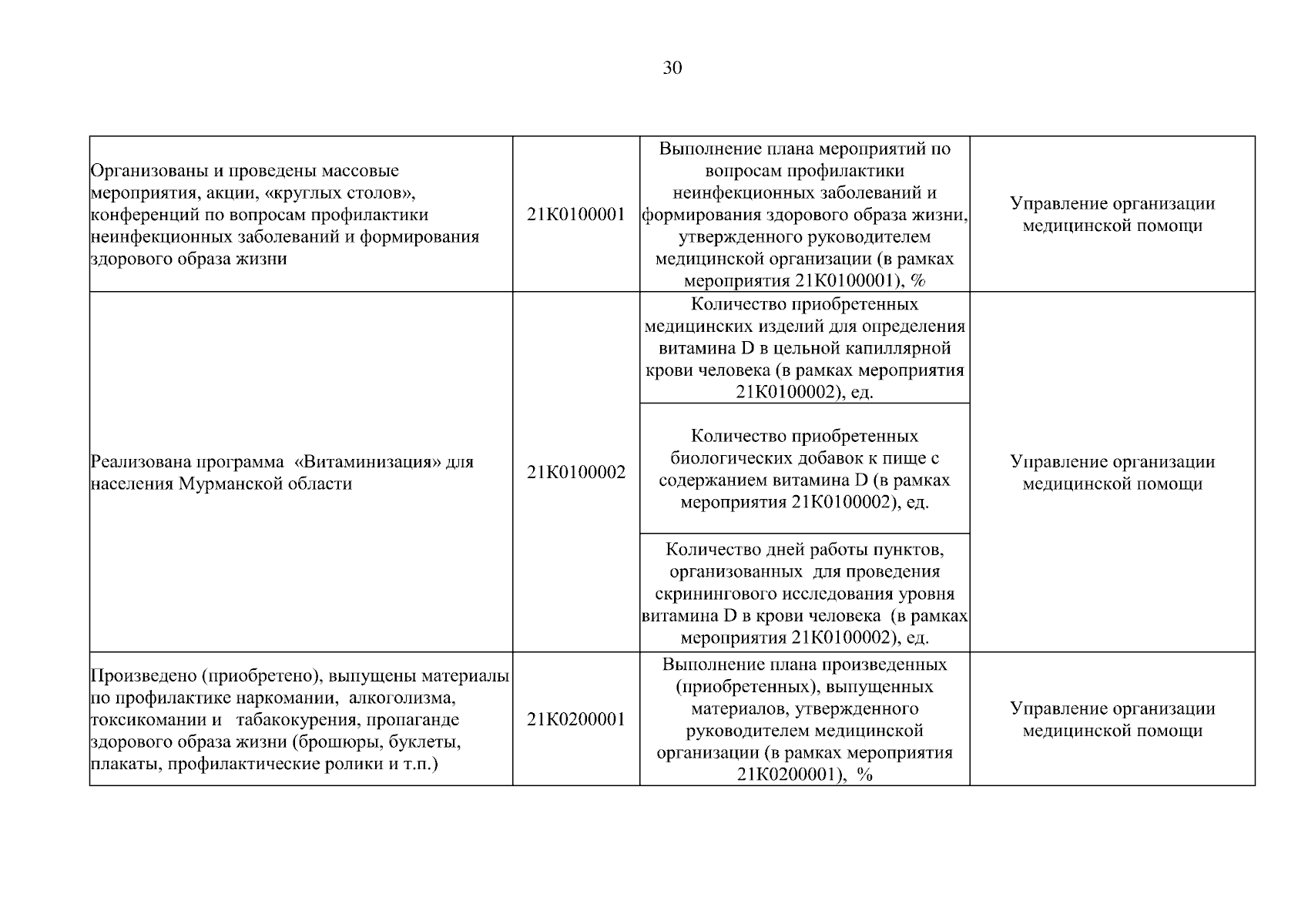 30

| | | | |
|---|---|---|---|
| Организованы и проведены массовые мероприятия, акции, «круглых столов», конференций по вопросам профилактики неинфекционных заболеваний и формирования здорового образа жизни | 21К0100001 | Выполнение плана мероприятий по вопросам профилактики неинфекционных заболеваний и формирования здорового образа жизни, утвержденного руководителем медицинской организации (в рамках мероприятия 21К0100001), % | Управление организации медицинской помощи |
| Реализована программа «Витаминизация» для населения Мурманской области | 21К0100002 | Количество приобретенных медицинских изделий для определения витамина D в цельной капиллярной крови человека (в рамках мероприятия 21К0100002), ед. | Управление организации медицинской помощи |
| | | Количество приобретенных биологических добавок к пище с содержанием витамина D (в рамках мероприятия 21К0100002), ед. | |
| | | Количество дней работы пунктов, организованных для проведения скринингового исследования уровня витамина D в крови человека (в рамках мероприятия 21К0100002), ед. | |
| Произведено (приобретено), выпущены материалы по профилактике наркомании, алкоголизма, токсикомании и табакокурения, пропаганде здорового образа жизни (брошюры, буклеты, плакаты, профилактические ролики и т.п.) | 21К0200001 | Выполнение плана произведенных (приобретенных), выпущенных материалов, утвержденного руководителем медицинской организации (в рамках мероприятия 21К0200001), % | Управление организации медицинской помощи |